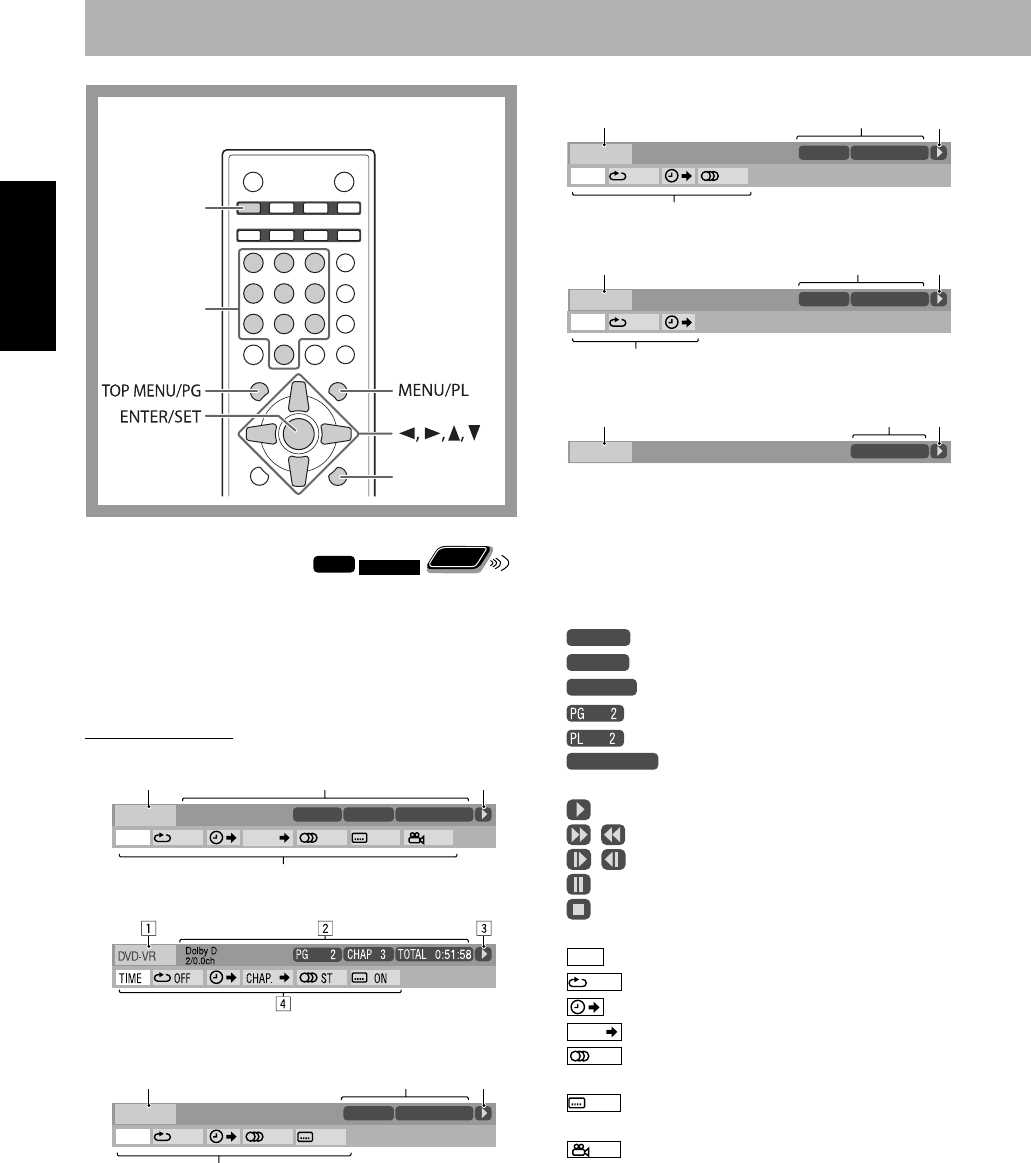 TOP MENU/PG

ENTER/SET

MENU/PL

◄, ►, ▲, ▼

1

2

3

DVD-VR

Dolby D
2/0.0ch

PG 2

CHAP 3

TOTAL 0:51:58

TIME

OFF

CHAP.

ST

ON

4

PG 2

PL 2